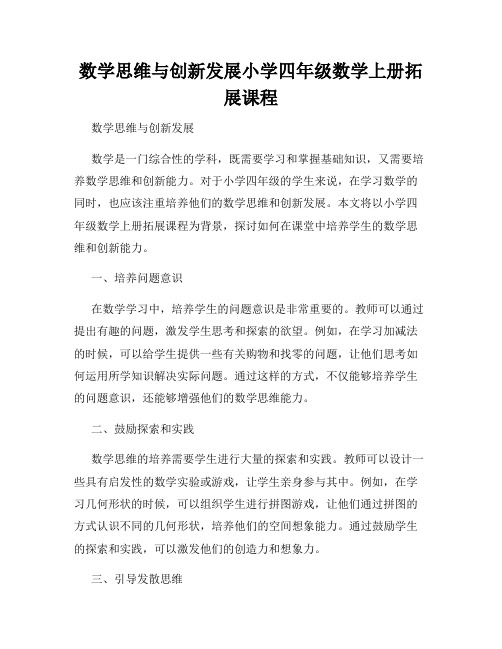 数学思维与创新发展小学四年级数学上册拓展课程

数学思维与创新发展

数学是一门综合性的学科，既需要学习和掌握基础知识，又需要培养数学思维和创新能力。对于小学四年级的学生来说，在学习数学的同时，也应该注重培养他们的数学思维和创新发展。本文将以小学四年级数学上册拓展课程为背景，探讨如何在课堂中培养学生的数学思维和创新能力。

一、培养问题意识

在数学学习中，培养学生的问题意识是非常重要的。教师可以通过提出有趣的问题，激发学生思考和探索的欲望。例如，在学习加减法的时候，可以给学生提供一些有关购物和找零的问题，让他们思考如何运用所学知识解决实际问题。通过这样的方式，不仅能够培养学生的问题意识，还能够增强他们的数学思维能力。

二、鼓励探索和实践

数学思维的培养需要学生进行大量的探索和实践。教师可以设计一些具有启发性的数学实验或游戏，让学生亲身参与其中。例如，在学习几何形状的时候，可以组织学生进行拼图游戏，让他们通过拼图的方式认识不同的几何形状，培养他们的空间想象能力。通过鼓励学生的探索和实践，可以激发他们的创造力和想象力。

三、引导发散思维